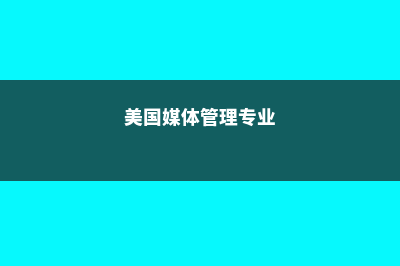 美国媒体管理专业